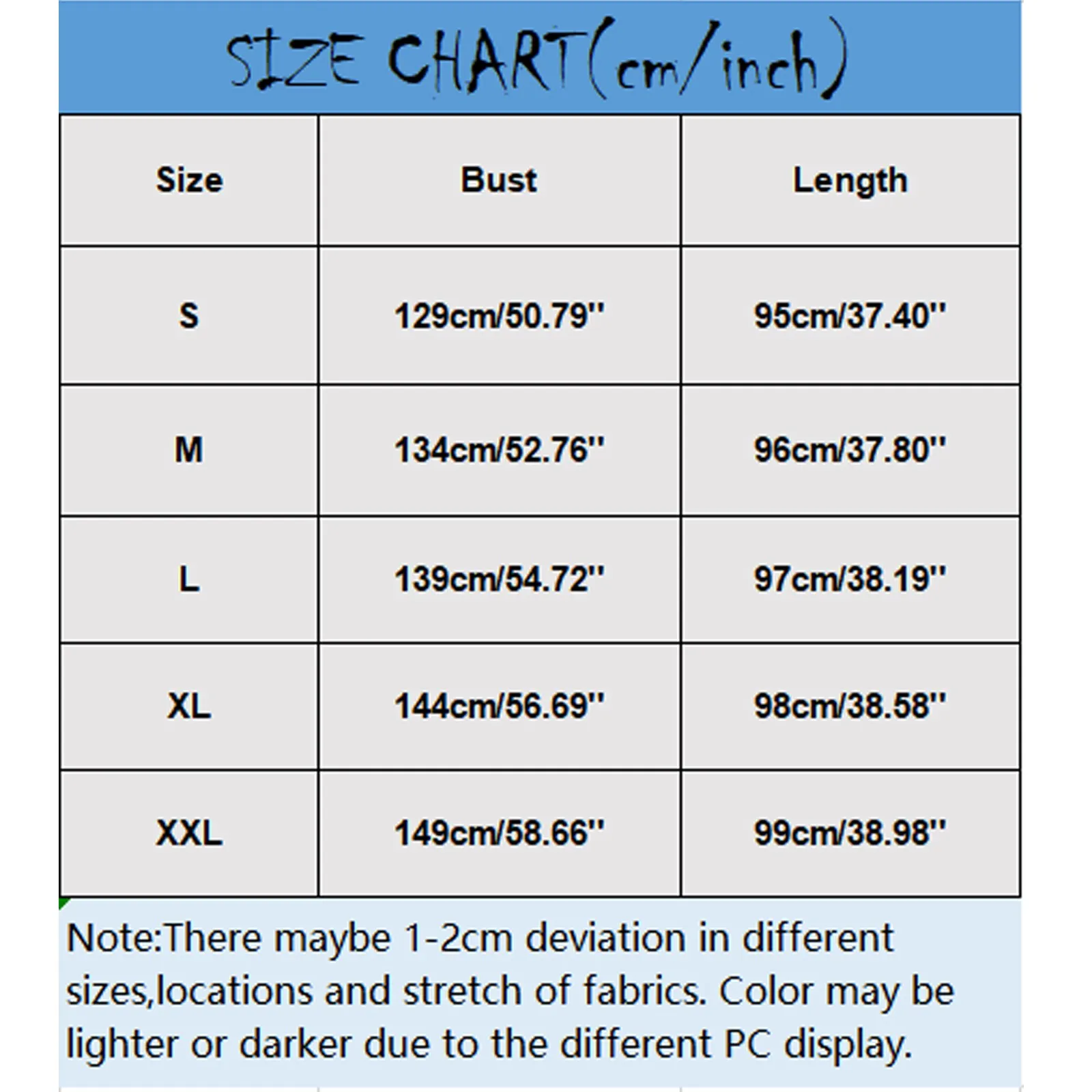 SIZE CHART(cm/inch)

| Size | Bust | Length |
|---|---|---|
| S | 129cm/50.79'' | 95cm/37.40'' |
| M | 134cm/52.76'' | 96cm/37.80'' |
| L | 139cm/54.72'' | 97cm/38.19'' |
| XL | 144cm/56.69'' | 98cm/38.58'' |
| XXL | 149cm/58.66'' | 99cm/38.98'' |

Note:There maybe 1-2cm deviation in different sizes,locations and stretch of fabrics. Color may be lighter or darker due to the different PC display.